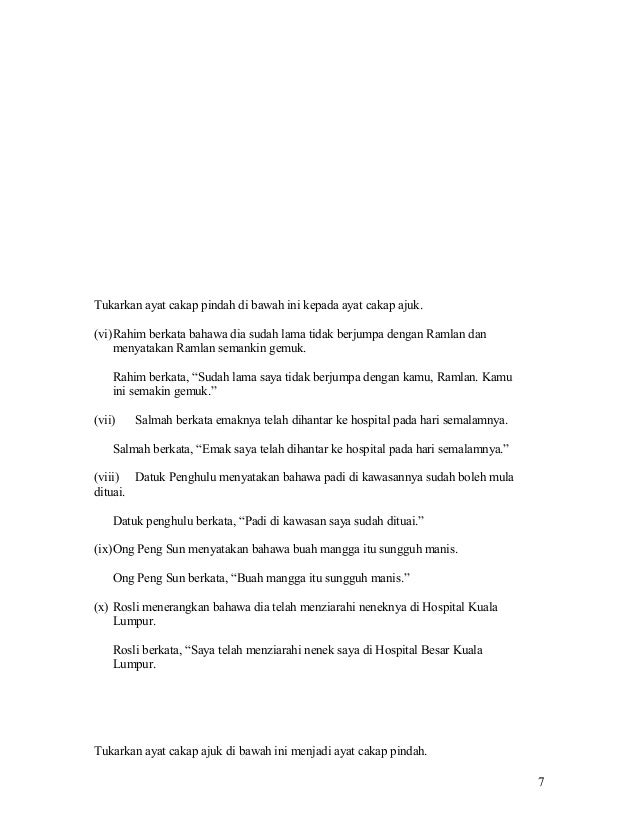 Tukarkan ayat cakap pindah di bawah ini kepada ayat cakap ajuk.

(vi) Rahim berkata bahawa dia sudah lama tidak berjumpa dengan Ramlan dan menyatakan Ramlan semankin gemuk.

Rahim berkata, “Sudah lama saya tidak berjumpa dengan kamu, Ramlan. Kamu ini semakin gemuk.”

(vii) Salmah berkata emaknya telah dihantar ke hospital pada hari semalamnya.

Salmah berkata, “Emak saya telah dihantar ke hospital pada hari semalamnya.”

(viii) Datuk Penghulu menyatakan bahawa padi di kawasannya sudah boleh mula dituai.

Datuk penghulu berkata, “Padi di kawasan saya sudah dituai.”

(ix) Ong Peng Sun menyatakan bahawa buah mangga itu sungguh manis.

Ong Peng Sun berkata, “Buah mangga itu sungguh manis.”

(x) Rosli menerangkan bahawa dia telah menziarahi neneknya di Hospital Kuala Lumpur.

Rosli berkata, “Saya telah menziarahi nenek saya di Hospital Besar Kuala Lumpur.

Tukarkan ayat cakap ajuk di bawah ini menjadi ayat cakap pindah.

7